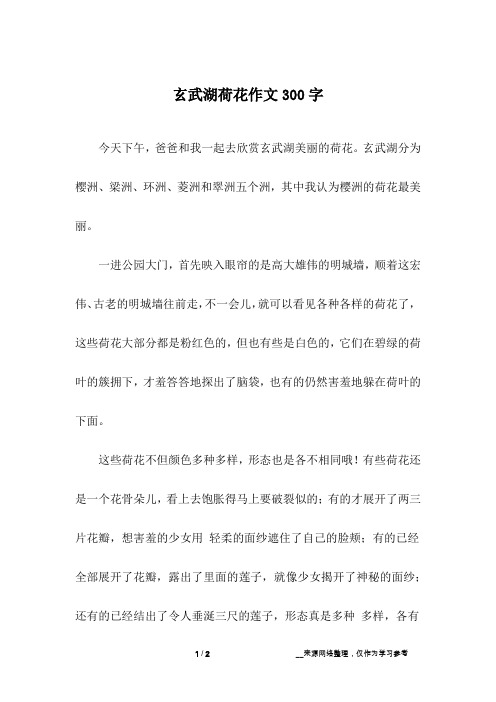 玄武湖荷花作文300字

今天下午，爸爸和我一起去欣赏玄武湖美丽的荷花。玄武湖分为樱洲、梁洲、环洲、菱洲和翠洲五个洲，其中我认为樱洲的荷花最美丽。

一进公园大门，首先映入眼帘的是高大雄伟的明城墙，顺着这宏伟、古老的明城墙往前走，不一会儿，就可以看见各种各样的荷花了，这些荷花大部分都是粉红色的，但也有些是白色的，它们在碧绿的荷叶的簇拥下，才羞答答地探出了脑袋，也有的仍然害羞地躲在荷叶的下面。

这些荷花不但颜色多种多样，形态也是各不相同哦！有些荷花还是一个花骨朵儿，看上去饱胀得马上要破裂似的；有的才展开了两三片花瓣，想害羞的少女用 轻柔的面纱遮住了自己的脸颊；有的已经全部展开了花瓣，露出了里面的莲子，就像少女揭开了神秘的面纱；还有的已经结出了令人垂涎三尺的莲子，形态真是多种 多样，各有

1 / 2

__来源网络整理，仅作为学习参考